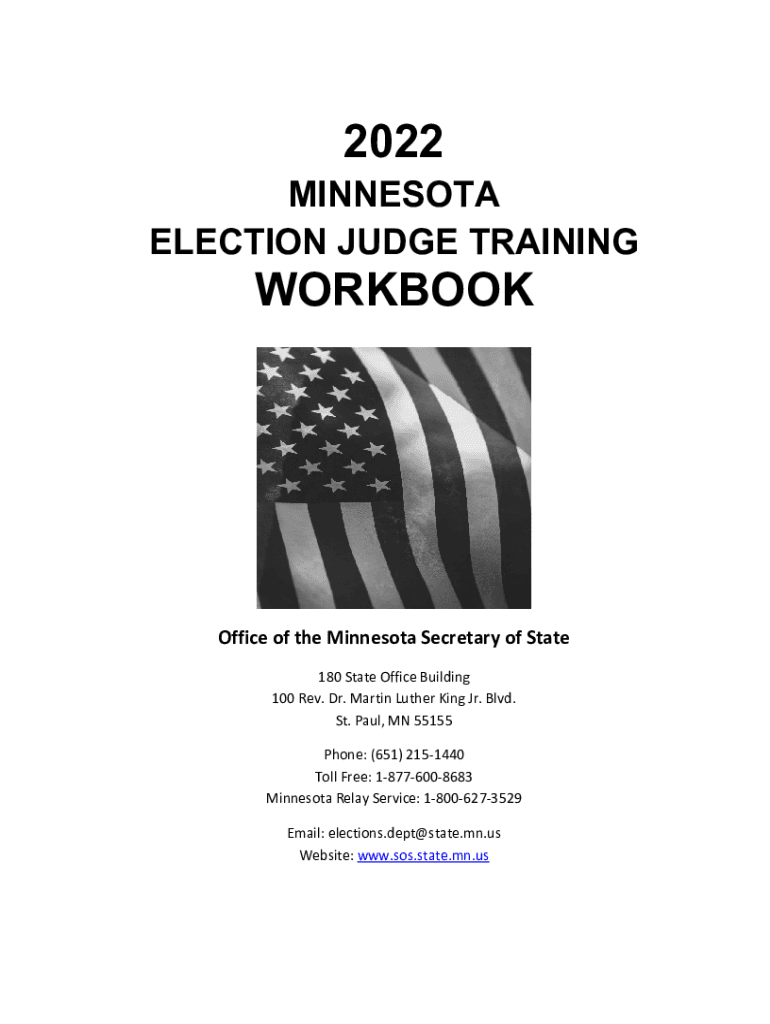 2022

MINNESOTA
ELECTION JUDGE TRAINING
WORKBOOK

Office of the Minnesota Secretary of State

180 State Office Building
100 Rev. Dr. Martin Luther King Jr. Blvd.
St. Paul, MN 55155

Phone: (651) 215-1440
Toll Free: 1-877-600-8683
Minnesota Relay Service: 1-800-627-3529

Email: elections.dept@state.mn.us
Website: www.sos.state.mn.us